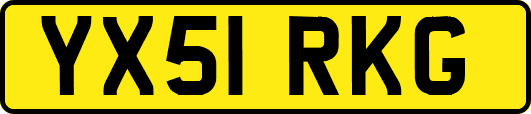 YX51 RKG